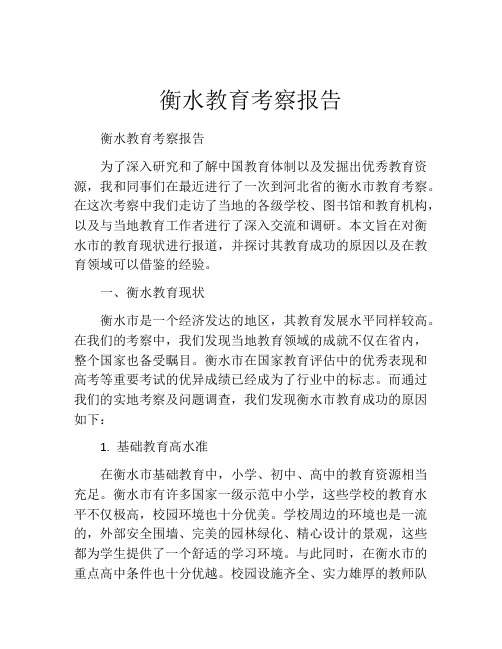 衡水教育考察报告

衡水教育考察报告

为了深入研究和了解中国教育体制以及发掘出优秀教育资源，我和同事们在最近进行了一次到河北省的衡水市教育考察。在这次考察中我们走访了当地的各级学校、图书馆和教育机构，以及与当地教育工作者进行了深入交流和调研。本文旨在对衡水市的教育现状进行报道，并探讨其教育成功的原因以及在教育领域可以借鉴的经验。

一、衡水教育现状

衡水市是一个经济发达的地区，其教育发展水平同样较高。在我们的考察中，我们发现当地教育领域的成就不仅在省内，整个国家也备受瞩目。衡水市在国家教育评估中的优秀表现和高考等重要考试的优异成绩已经成为了行业中的标志。而通过我们的实地考察及问题调查，我们发现衡水市教育成功的原因如下：

1. 基础教育高水准

在衡水市基础教育中，小学、初中、高中的教育资源相当充足。衡水市有许多国家一级示范中小学，这些学校的教育水平不仅极高，校园环境也十分优美。学校周边的环境也是一流的，外部安全围墙、完美的园林绿化、精心设计的景观，这些都为学生提供了一个舒适的学习环境。与此同时，在衡水市的重点高中条件也十分优越。校园设施齐全、实力雄厚的教师队